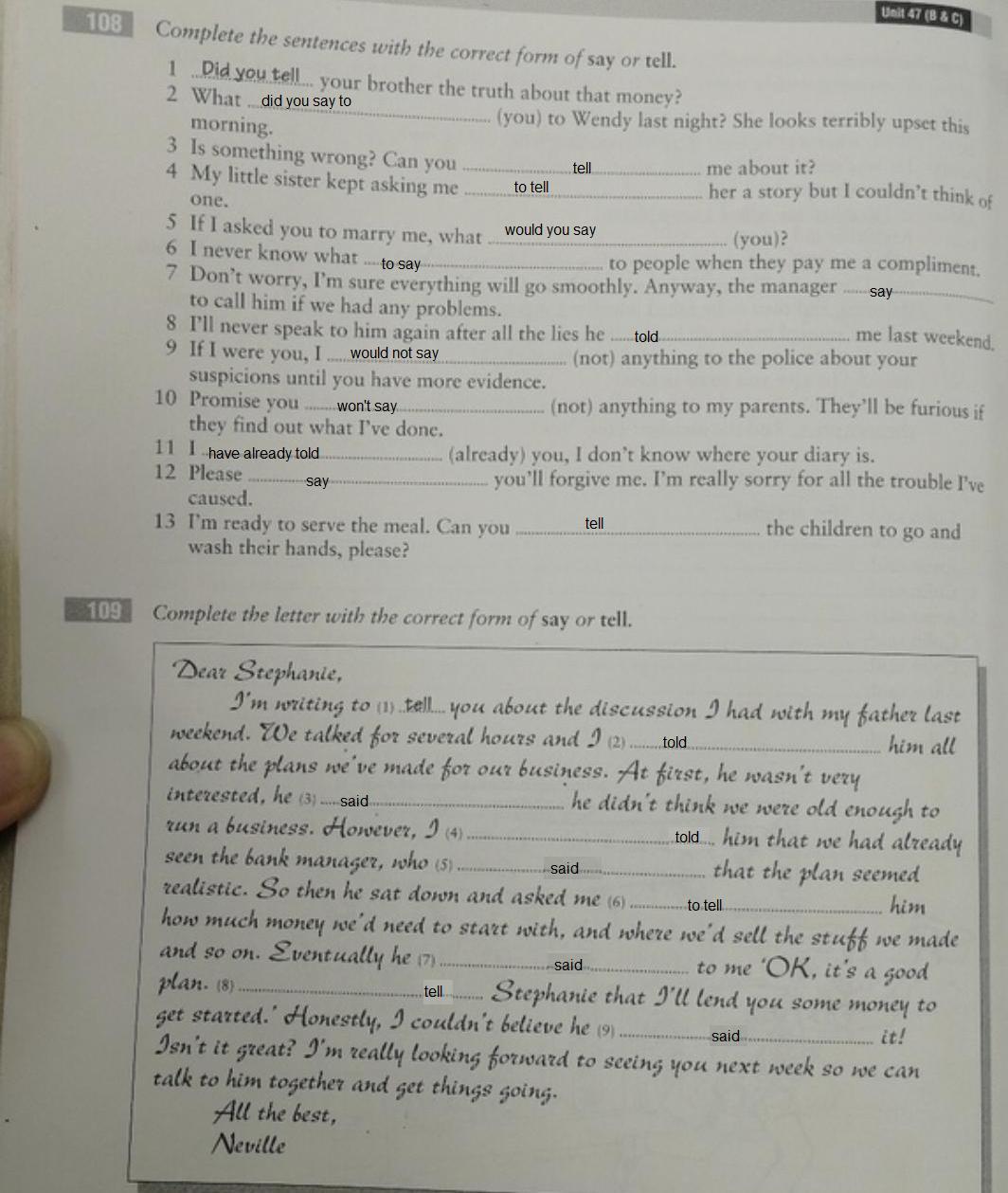 Unit 47 (B & C)

108 Complete the sentences with the correct form of say or tell.

1 Did you tell your brother the truth about that money?
2 What did you say to (you) to Wendy last night? She looks terribly upset this morning.
3 Is something wrong? Can you tell me about it?
4 My little sister kept asking me to tell her a story but I couldn't think of one.
5 If I asked you to marry me, what would you say (you)?
6 I never know what to say to people when they pay me a compliment.
7 Don't worry, I'm sure everything will go smoothly. Anyway, the manager say to call him if we had any problems.
8 I'll never speak to him again after all the lies he told me last weekend.
9 If I were you, I would not say (not) anything to the police about your suspicions until you have more evidence.
10 Promise you won't say (not) anything to my parents. They'll be furious if they find out what I've done.
11 I have already told (already) you, I don't know where your diary is.
12 Please say you'll forgive me. I'm really sorry for all the trouble I've caused.
13 I'm ready to serve the meal. Can you tell the children to go and wash their hands, please?

109 Complete the letter with the correct form of say or tell.

Dear Stephanie,
I'm writing to (1) tell you about the discussion I had with my father last weekend. We talked for several hours and I (2) told him all about the plans we've made for our business. At first, he wasn't very interested, he (3) said he didn't think we were old enough to run a business. However, I (4) told him that we had already seen the bank manager, who (5) said that the plan seemed realistic. So then he sat down and asked me (6) to tell him how much money we'd need to start with, and where we'd sell the stuff we made and so on. Eventually he (7) said to me 'OK, it's a good plan. (8) tell Stephanie that I'll lend you some money to get started.' Honestly, I couldn't believe he (9) said it! Isn't it great? I'm really looking forward to seeing you next week so we can talk to him together and get things going.
All the best,
Neville